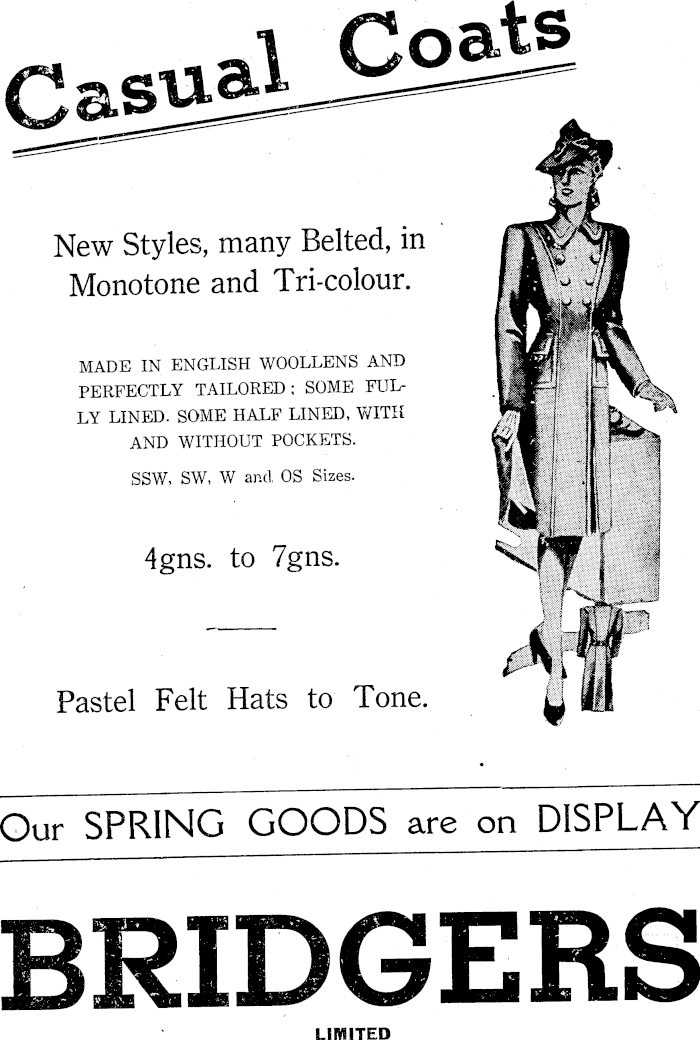 Casual Coats

New Styles, many Belted, in Monotone and Tri-colour.

MADE IN ENGLISH WOOLLENS AND PERFECTLY TAILORED; SOME FULLY LINED. SOME HALF LINED, WITH AND WITHOUT POCKETS.

SSW, SW, W and OS Sizes.

4gns. to 7gns.

Pastel Felt Hats to Tone.

Our SPRING GOODS are on DISPLAY

BRIDGERS

LIMITED